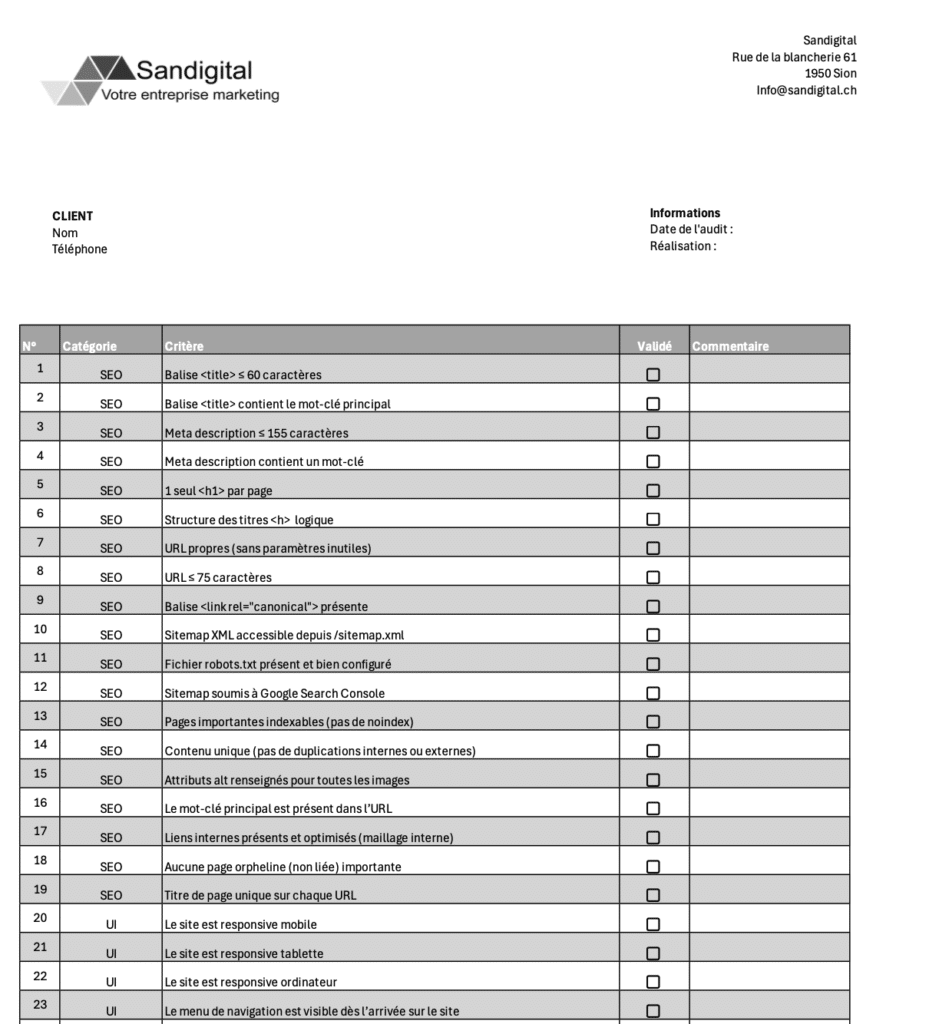 Sandigital
Votre entreprise marketing

Sandigital
Rue de la blancherie 61
1950 Sion
Info@sandigital.ch

CLIENT
Nom
Téléphone

Informations
Date de l'audit :
Réalisation :

| N° | Catégorie | Critère | Validé | Commentaire |
|---|---|---|---|---|
| 1 | SEO | Balise <title> ≤ 60 caractères | ☐ | |
| 2 | SEO | Balise <title> contient le mot-clé principal | ☐ | |
| 3 | SEO | Meta description ≤ 155 caractères | ☐ | |
| 4 | SEO | Meta description contient un mot-clé | ☐ | |
| 5 | SEO | 1 seul <h1> par page | ☐ | |
| 6 | SEO | Structure des titres <h> logique | ☐ | |
| 7 | SEO | URL propres (sans paramètres inutiles) | ☐ | |
| 8 | SEO | URL ≤ 75 caractères | ☐ | |
| 9 | SEO | Balise <link rel="canonical"> présente | ☐ | |
| 10 | SEO | Sitemap XML accessible depuis /sitemap.xml | ☐ | |
| 11 | SEO | Fichier robots.txt présent et bien configuré | ☐ | |
| 12 | SEO | Sitemap soumis à Google Search Console | ☐ | |
| 13 | SEO | Pages importantes indexables (pas de noindex) | ☐ | |
| 14 | SEO | Contenu unique (pas de duplications internes ou externes) | ☐ | |
| 15 | SEO | Attributs alt renseignés pour toutes les images | ☐ | |
| 16 | SEO | Le mot-clé principal est présent dans l'URL | ☐ | |
| 17 | SEO | Liens internes présents et optimisés (maillage interne) | ☐ | |
| 18 | SEO | Aucune page orpheline (non liée) importante | ☐ | |
| 19 | SEO | Titre de page unique sur chaque URL | ☐ | |
| 20 | UI | Le site est responsive mobile | ☐ | |
| 21 | UI | Le site est responsive tablette | ☐ | |
| 22 | UI | Le site est responsive ordinateur | ☐ | |
| 23 | UI | Le menu de navigation est visible dès l'arrivée sur le site | ☐ | |